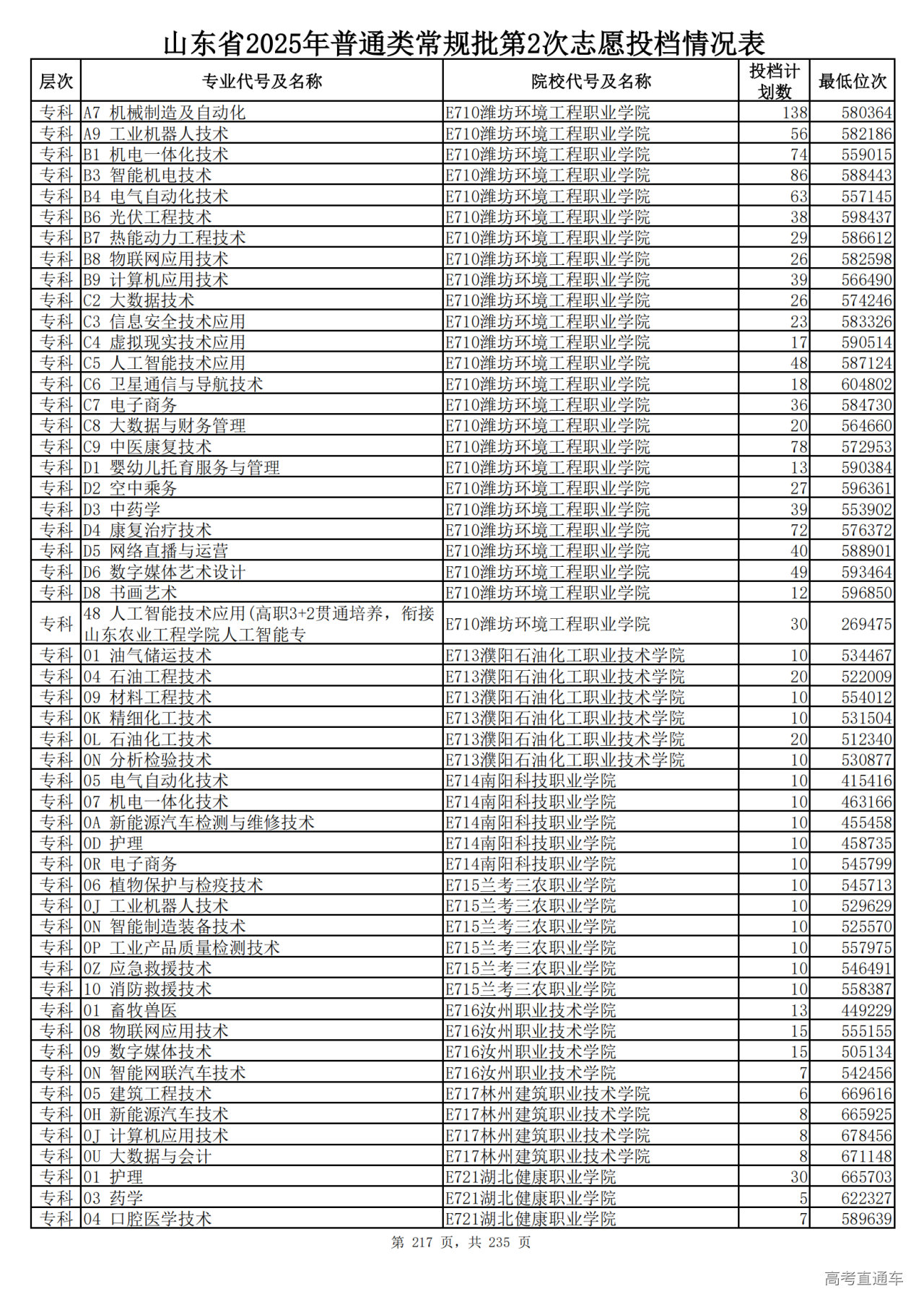 山东省2025年普通类常规批第2次志愿投档情况表

| 层次 | 专业代号及名称 | 院校代号及名称 | 投档计划数 | 最低位次 |
|---|---|---|---|---|
| 专科 | A7 机械制造及自动化 | E710潍坊环境工程职业学院 | 138 | 580364 |
| 专科 | A9 工业机器人技术 | E710潍坊环境工程职业学院 | 56 | 582186 |
| 专科 | B1 机电一体化技术 | E710潍坊环境工程职业学院 | 74 | 559015 |
| 专科 | B3 智能机电技术 | E710潍坊环境工程职业学院 | 86 | 588443 |
| 专科 | B4 电气自动化技术 | E710潍坊环境工程职业学院 | 63 | 557145 |
| 专科 | B6 光伏工程技术 | E710潍坊环境工程职业学院 | 38 | 598437 |
| 专科 | B7 热能动力工程技术 | E710潍坊环境工程职业学院 | 29 | 586612 |
| 专科 | B8 物联网应用技术 | E710潍坊环境工程职业学院 | 26 | 582598 |
| 专科 | B9 计算机应用技术 | E710潍坊环境工程职业学院 | 39 | 566490 |
| 专科 | C2 大数据技术 | E710潍坊环境工程职业学院 | 26 | 574246 |
| 专科 | C3 信息安全技术应用 | E710潍坊环境工程职业学院 | 23 | 583326 |
| 专科 | C4 虚拟现实技术应用 | E710潍坊环境工程职业学院 | 17 | 590514 |
| 专科 | C5 人工智能技术应用 | E710潍坊环境工程职业学院 | 48 | 587124 |
| 专科 | C6 卫星通信与导航技术 | E710潍坊环境工程职业学院 | 18 | 604802 |
| 专科 | C7 电子商务 | E710潍坊环境工程职业学院 | 36 | 584730 |
| 专科 | C8 大数据与财务管理 | E710潍坊环境工程职业学院 | 20 | 564660 |
| 专科 | C9 中医康复技术 | E710潍坊环境工程职业学院 | 78 | 572953 |
| 专科 | D1 婴幼儿托育服务与管理 | E710潍坊环境工程职业学院 | 13 | 590384 |
| 专科 | D2 空中乘务 | E710潍坊环境工程职业学院 | 27 | 596361 |
| 专科 | D3 中药学 | E710潍坊环境工程职业学院 | 39 | 553902 |
| 专科 | D4 康复治疗技术 | E710潍坊环境工程职业学院 | 72 | 576372 |
| 专科 | D5 网络直播与运营 | E710潍坊环境工程职业学院 | 40 | 588901 |
| 专科 | D6 数字媒体艺术设计 | E710潍坊环境工程职业学院 | 49 | 593464 |
| 专科 | D8 书画艺术 | E710潍坊环境工程职业学院 | 12 | 596850 |
| 专科 | 48 人工智能技术应用(高职3+2贯通培养，衔接山东农业工程学院人工智能专 | E710潍坊环境工程职业学院 | 30 | 269475 |
| 专科 | 01 油气储运技术 | E713濮阳石油化工职业技术学院 | 10 | 534467 |
| 专科 | 04 石油工程技术 | E713濮阳石油化工职业技术学院 | 20 | 522009 |
| 专科 | 09 材料工程技术 | E713濮阳石油化工职业技术学院 | 10 | 554012 |
| 专科 | 0K 精细化工技术 | E713濮阳石油化工职业技术学院 | 10 | 531504 |
| 专科 | 0L 石油化工技术 | E713濮阳石油化工职业技术学院 | 20 | 512340 |
| 专科 | 0N 分析检验技术 | E713濮阳石油化工职业技术学院 | 10 | 530877 |
| 专科 | 05 电气自动化技术 | E714南阳科技职业学院 | 10 | 415416 |
| 专科 | 07 机电一体化技术 | E714南阳科技职业学院 | 10 | 463166 |
| 专科 | 0A 新能源汽车检测与维修技术 | E714南阳科技职业学院 | 10 | 455458 |
| 专科 | 0D 护理 | E714南阳科技职业学院 | 10 | 458735 |
| 专科 | 0R 电子商务 | E714南阳科技职业学院 | 10 | 545799 |
| 专科 | 06 植物保护与检疫技术 | E715兰考三农职业学院 | 10 | 545713 |
| 专科 | 0J 工业机器人技术 | E715兰考三农职业学院 | 10 | 529629 |
| 专科 | 0N 智能制造装备技术 | E715兰考三农职业学院 | 10 | 525570 |
| 专科 | 0P 工业产品质量检测技术 | E715兰考三农职业学院 | 10 | 557975 |
| 专科 | 0Z 应急救援技术 | E715兰考三农职业学院 | 10 | 546491 |
| 专科 | 10 消防救援技术 | E715兰考三农职业学院 | 10 | 558387 |
| 专科 | 01 畜牧兽医 | E716汝州职业技术学院 | 13 | 449229 |
| 专科 | 08 物联网应用技术 | E716汝州职业技术学院 | 15 | 555155 |
| 专科 | 09 数字媒体技术 | E716汝州职业技术学院 | 15 | 505134 |
| 专科 | 0N 智能网联汽车技术 | E716汝州职业技术学院 | 7 | 542456 |
| 专科 | 05 建筑工程技术 | E717林州建筑职业技术学院 | 6 | 669616 |
| 专科 | 0H 新能源汽车技术 | E717林州建筑职业技术学院 | 8 | 665925 |
| 专科 | 0J 计算机应用技术 | E717林州建筑职业技术学院 | 8 | 678456 |
| 专科 | 0U 大数据与会计 | E717林州建筑职业技术学院 | 8 | 671148 |
| 专科 | 01 护理 | E721湖北健康职业学院 | 30 | 665703 |
| 专科 | 03 药学 | E721湖北健康职业学院 | 5 | 622327 |
| 专科 | 04 口腔医学技术 | E721湖北健康职业学院 | 7 | 589639 |

第 217 页，共 235 页

高考直通车